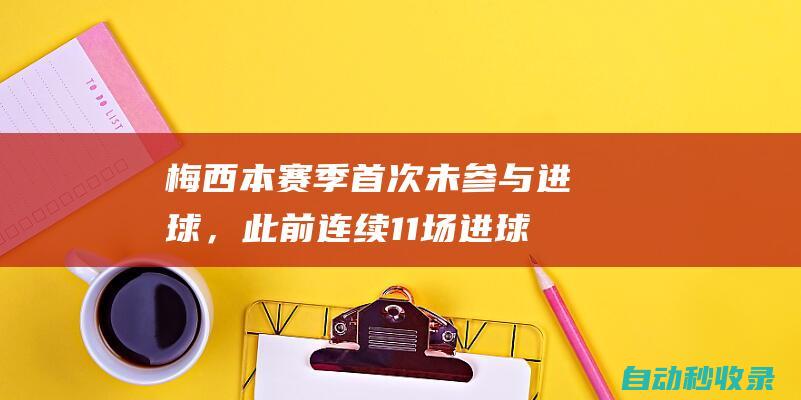 TO DO LIST

梅西本赛季首次未参与进球，此前连续11场进球

自动秒收录